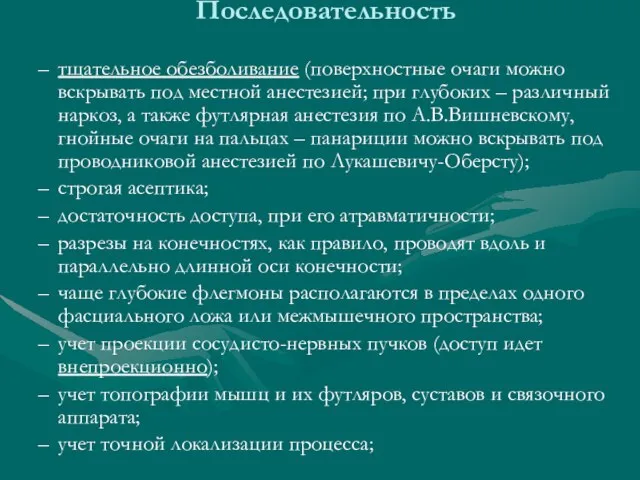 Последовательность

– тщательное обезболивание (поверхностные очаги можно вскрывать под местной анестезией; при глубоких – различный наркоз, а также футлярная анестезия по А.В.Вишневскому, гнойные очаги на пальцах – панариции можно вскрывать под проводниковой анестезией по Лукашевичу-Оберсту);

– строгая асептика;

– достаточность доступа, при его атравматичности;

– разрезы на конечностях, как правило, проводят вдоль и параллельно длинной оси конечности;

– чаще глубокие флегмоны располагаются в пределах одного фасциального ложа или межмышечного пространства;

– учет проекции сосудисто-нервных пучков (доступ идет внепроекционно);

– учет топографии мышц и их футляров, суставов и связочного аппарата;

– учет точной локализации процесса;